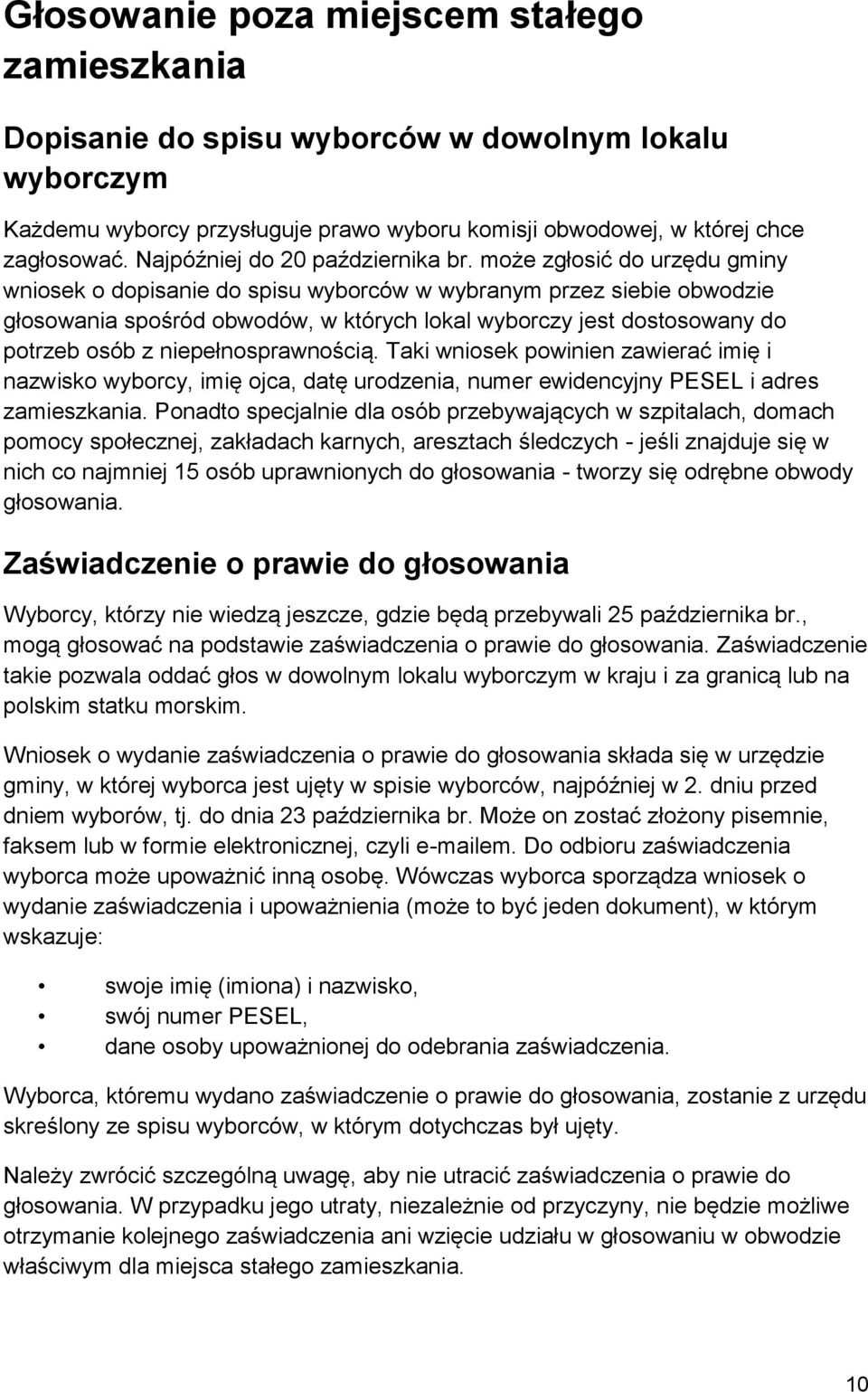 Głosowanie poza miejscem stałego zamieszkania

Dopisanie do spisu wyborców w dowolnym lokalu wyborczym

Każdemu wyborcy przysługuje prawo wyboru komisji obwodowej, w której chce zagłosować. Najpóźniej do 20 października br. może zgłosić do urzędu gminy wniosek o dopisanie do spisu wyborców w wybranym przez siebie obwodzie głosowania spośród obwodów, w których lokal wyborczy jest dostosowany do potrzeb osób z niepełnosprawnością. Taki wniosek powinien zawierać imię i nazwisko wyborcy, imię ojca, datę urodzenia, numer ewidencyjny PESEL i adres zamieszkania. Ponadto specjalnie dla osób przebywających w szpitalach, domach pomocy społecznej, zakładach karnych, aresztach śledczych - jeśli znajduje się w nich co najmniej 15 osób uprawnionych do głosowania - tworzy się odrębne obwody głosowania.

Zaświadczenie o prawie do głosowania

Wyborcy, którzy nie wiedzą jeszcze, gdzie będą przebywali 25 października br., mogą głosować na podstawie zaświadczenia o prawie do głosowania. Zaświadczenie takie pozwala oddać głos w dowolnym lokalu wyborczym w kraju i za granicą lub na polskim statku morskim.

Wniosek o wydanie zaświadczenia o prawie do głosowania składa się w urzędzie gminy, w której wyborca jest ujęty w spisie wyborców, najpóźniej w 2. dniu przed dniem wyborów, tj. do dnia 23 października br. Może on zostać złożony pisemnie, faksem lub w formie elektronicznej, czyli e-mailem. Do odbioru zaświadczenia wyborca może upoważnić inną osobę. Wówczas wyborca sporządza wniosek o wydanie zaświadczenia i upoważnienia (może to być jeden dokument), w którym wskazuje:

• swoje imię (imiona) i nazwisko,
• swój numer PESEL,
• dane osoby upoważnionej do odebrania zaświadczenia.

Wyborca, któremu wydano zaświadczenie o prawie do głosowania, zostanie z urzędu skreślony ze spisu wyborców, w którym dotychczas był ujęty.

Należy zwrócić szczególną uwagę, aby nie utracić zaświadczenia o prawie do głosowania. W przypadku jego utraty, niezależnie od przyczyny, nie będzie możliwe otrzymanie kolejnego zaświadczenia ani wzięcie udziału w głosowaniu w obwodzie właściwym dla miejsca stałego zamieszkania.

10